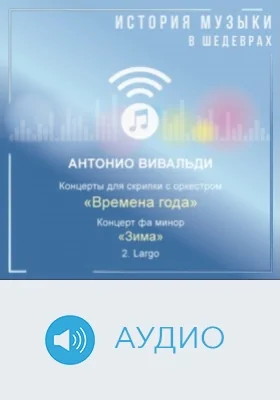 ИСТОРИЯ МУЗЫКИ
В ШЕДЕВРАХ

АНТОНИО ВИВАЛЬДИ

Концерты для скрипки с оркестром
«Времена года»
Концерт фа минор
«Зима»
2. Largo

АУДИО